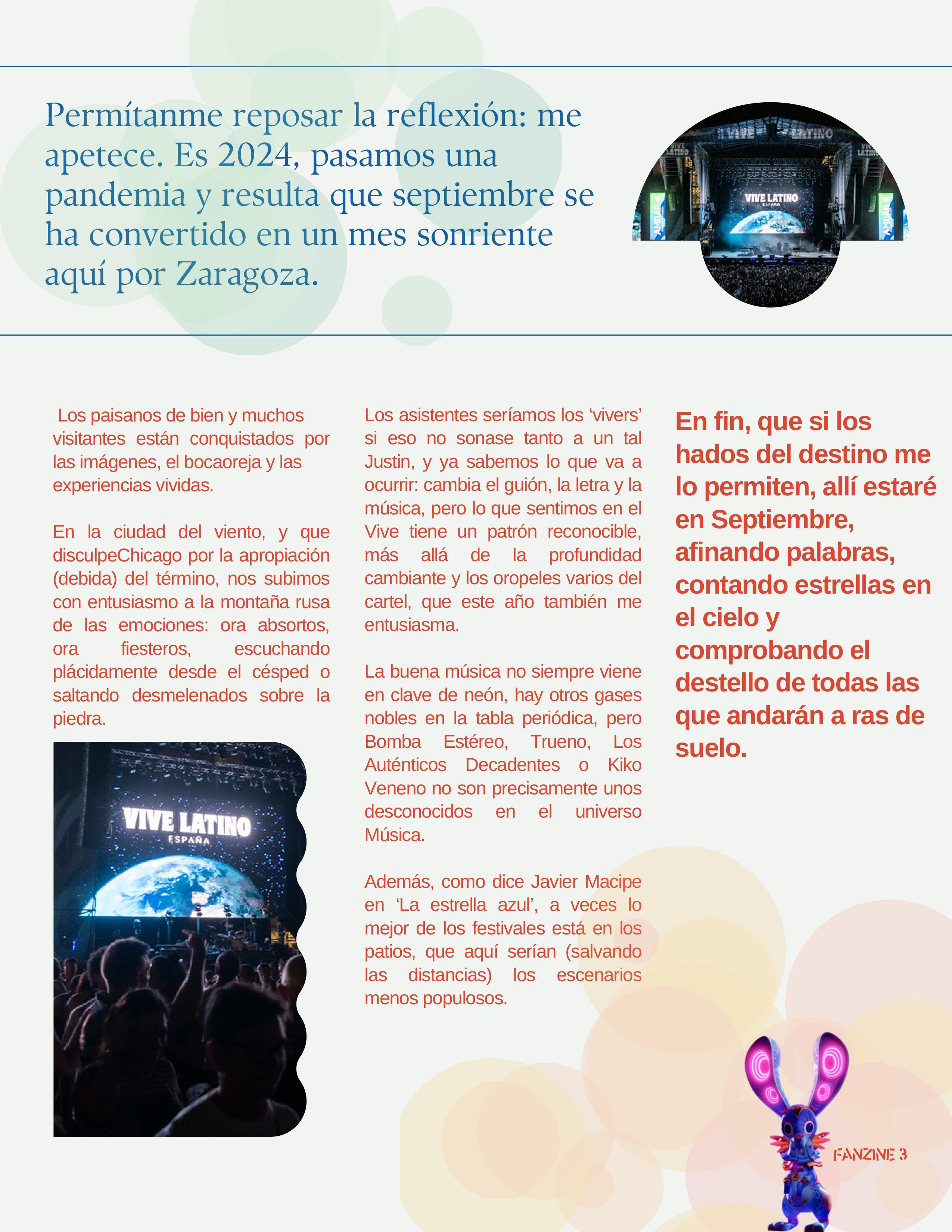 Permítanme reposar la reflexión: me apetece. Es 2024, pasamos una pandemia y resulta que septiembre se ha convertido en un mes sonriente aquí por Zaragoza.

VIVE LATINO
ESPAÑA

Los paisanos de bien y muchos visitantes están conquistados por las imágenes, el bocaoreja y las experiencias vividas.

En la ciudad del viento, y que disculpeChicago por la apropiación (debida) del término, nos subimos con entusiasmo a la montaña rusa de las emociones: ora absortos, ora fiesteros, escuchando plácidamente desde el césped o saltando desmelenados sobre la piedra.

VIVE LATINO
ESPAÑA

Los asistentes seríamos los 'vivers' si eso no sonase tanto a un tal Justin, y ya sabemos lo que va a ocurrir: cambia el guión, la letra y la música, pero lo que sentimos en el Vive tiene un patrón reconocible, más allá de la profundidad cambiante y los oropeles varios del cartel, que este año también me entusiasma.

La buena música no siempre viene en clave de neón, hay otros gases nobles en la tabla periódica, pero Bomba Estéreo, Trueno, Los Auténticos Decadentes o Kiko Veneno no son precisamente unos desconocidos en el universo Música.

Además, como dice Javier Macipe en 'La estrella azul', a veces lo mejor de los festivales está en los patios, que aquí serían (salvando las distancias) los escenarios menos populosos.

En fin, que si los hados del destino me lo permiten, allí estaré en Septiembre, afinando palabras, contando estrellas en el cielo y comprobando el destello de todas las que andarán a ras de suelo.

FANZINE 3